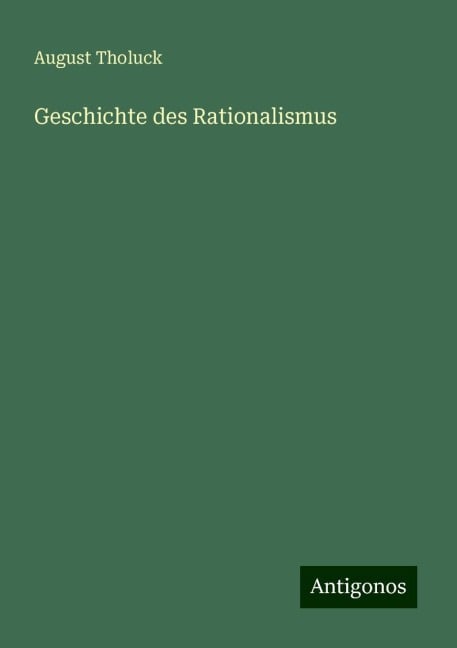 August Tholuck

Geschichte des Rationalismus

Antigonos